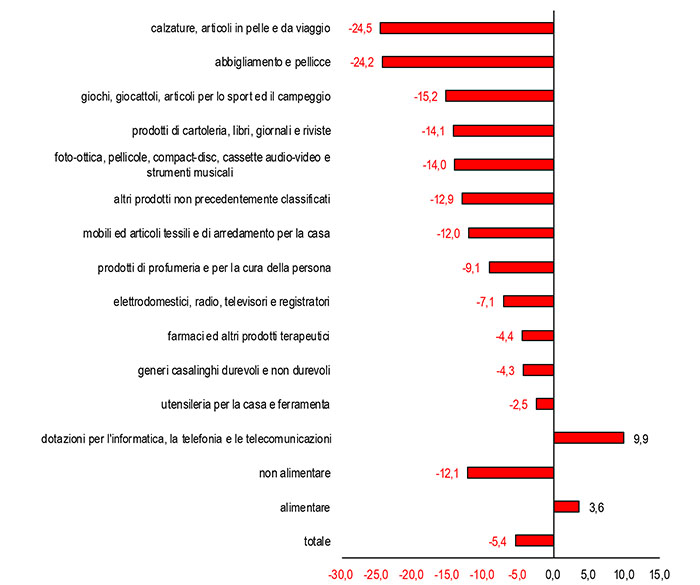 calzature, articoli in pelle e da viaggio -24,5
abbigliamento e pellicce -24,2
giochi, giocattoli, articoli per lo sport ed il campeggio -15,2
prodotti di cartoleria, libri, giornali e riviste -14,1
foto-ottica, pellicole, compact-disc, cassette audio-video e strumenti musicali -14,0
altri prodotti non precedentemente classificati -12,9
mobili ed articoli tessili e di arredamento per la casa -12,0
prodotti di profumeria e per la cura della persona -9,1
elettrodomestici, radio, televisori e registratori -7,1
farmaci ed altri prodotti terapeutici -4,4
generi casalinghi durevoli e non durevoli -4,3
utensileria per la casa e ferramenta -2,5
dotazioni per l'informatica, la telefonia e le telecomunicazioni 9,9
non alimentare -12,1
alimentare 3,6
totale -5,4

-30,0 -25,0 -20,0 -15,0 -10,0 -5,0 0,0 5,0 10,0 15,0